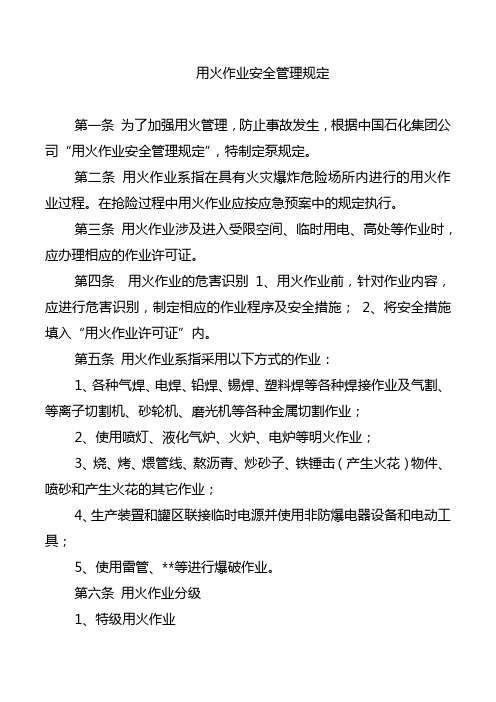 用火作业安全管理规定

第一条 为了加强用火管理，防止事故发生，根据中国石化集团公司“用火作业安全管理规定”，特制定泵规定。

第二条 用火作业系指在具有火灾爆炸危险场所内进行的用火作业过程。在抢险过程中用火作业应按应急预案中的规定执行。

第三条 用火作业涉及进入受限空间、临时用电、高处等作业时，应办理相应的作业许可证。

第四条 用火作业的危害识别 1、用火作业前，针对作业内容，应进行危害识别，制定相应的作业程序及安全措施； 2、将安全措施填入“用火作业许可证”内。

第五条 用火作业系指采用以下方式的作业：

1、各种气焊、电焊、铅焊、锡焊、塑料焊等各种焊接作业及气割、等离子切割机、砂轮机、磨光机等各种金属切割作业；

2、使用喷灯、液化气炉、火炉、电炉等明火作业；

3、烧、烤、煨管线、熬沥青、炒砂子、铁锤击（产生火花）物件、喷砂和产生火花的其它作业；

4、生产装置和罐区联接临时电源并使用非防爆电器设备和电动工具；

5、使用雷管、**等进行爆破作业。

第六条 用火作业分级

1、特级用火作业